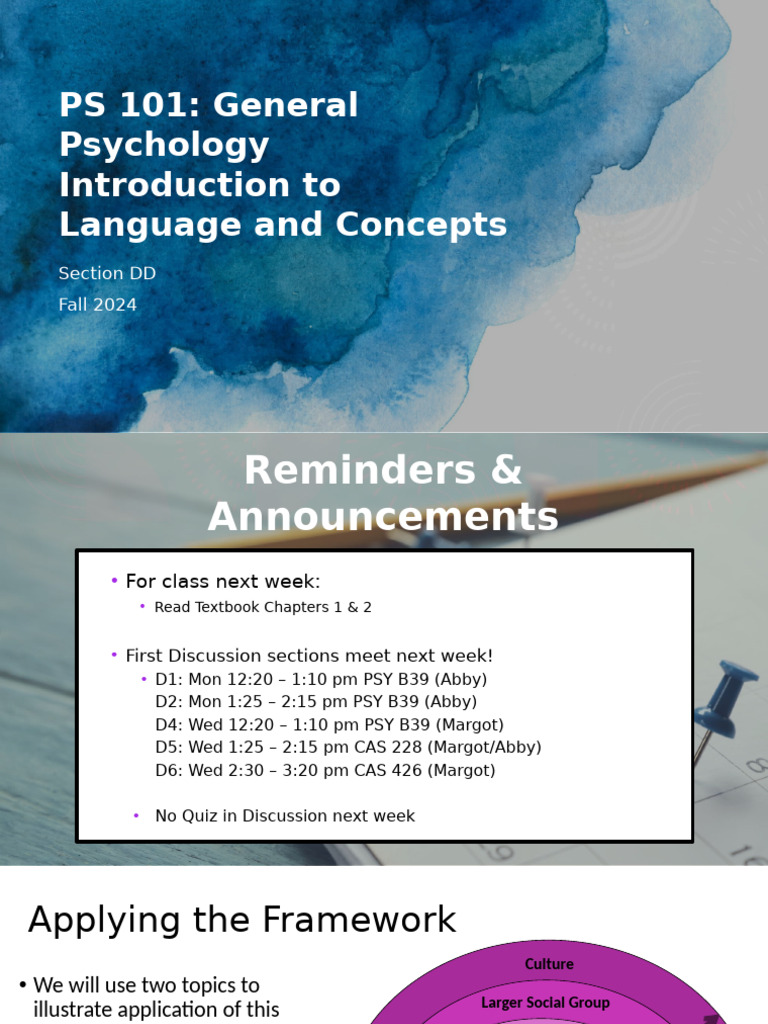 PS 101: General Psychology Introduction to Language and Concepts

Section DD

Fall 2024

Reminders & Announcements

• For class next week:
  • Read Textbook Chapters 1 & 2

• First Discussion sections meet next week!
  • D1: Mon 12:20 – 1:10 pm PSY B39 (Abby)
  D2: Mon 1:25 – 2:15 pm PSY B39 (Abby)
  D4: Wed 12:20 – 1:10 pm PSY B39 (Margot)
  D5: Wed 1:25 – 2:15 pm CAS 228 (Margot/Abby)
  D6: Wed 2:30 – 3:20 pm CAS 426 (Margot)

  • No Quiz in Discussion next week

Applying the Framework

• We will use two topics to illustrate application of this

Culture

Larger Social Group